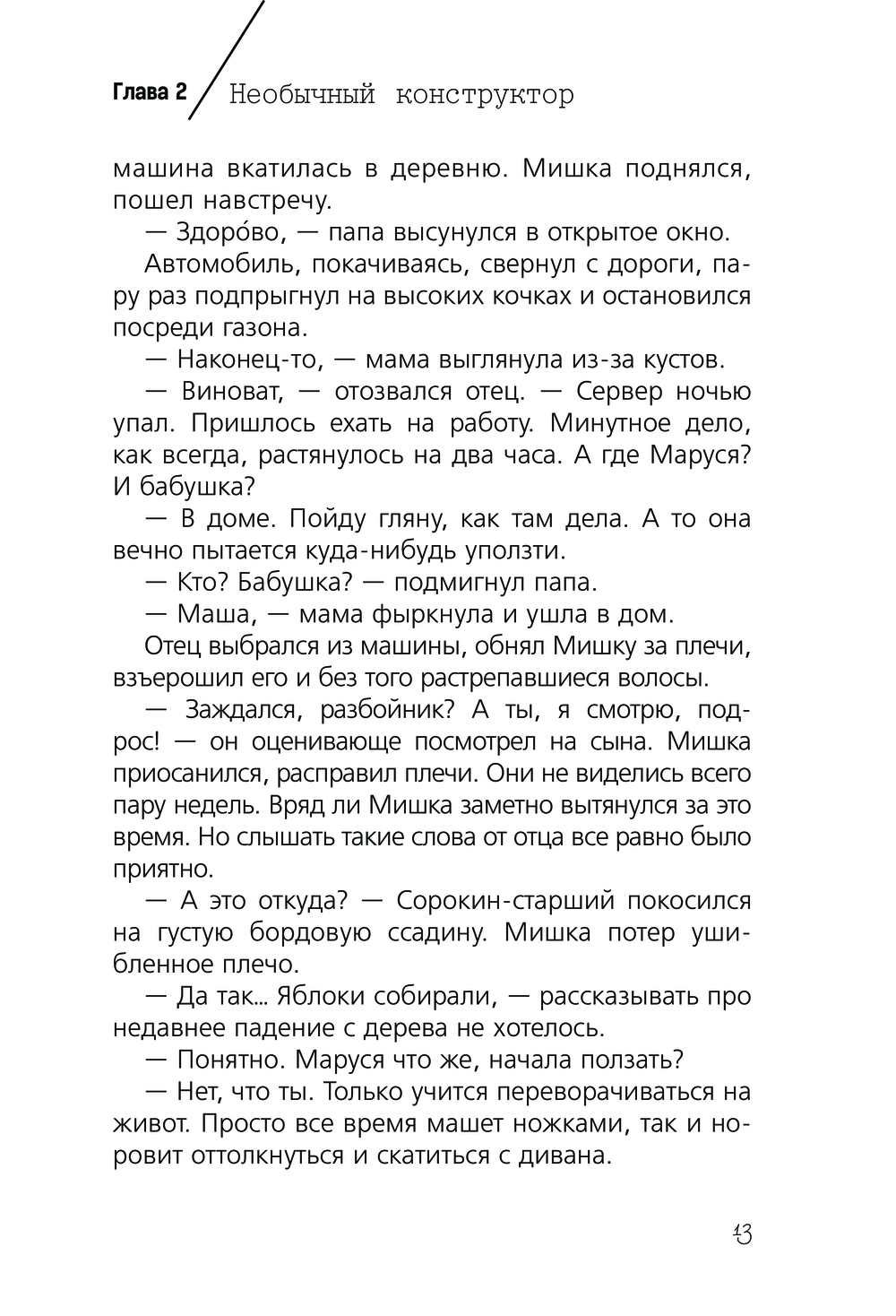 Глава 2 Необычный конструктор

машина вкатилась в деревню. Мишка поднялся, пошел навстречу.

— Здоро́во, — папа высунулся в открытое окно.

Автомобиль, покачиваясь, свернул с дороги, пару раз подпрыгнул на высоких кочках и остановился посреди газона.

— Наконец-то, — мама выглянула из-за кустов.

— Виноват, — отозвался отец. — Сервер ночью упал. Пришлось ехать на работу. Минутное дело, как всегда, растянулось на два часа. А где Маруся? И бабушка?

— В доме. Пойду гляну, как там дела. А то она вечно пытается куда-нибудь уползти.

— Кто? Бабушка? — подмигнул папа.

— Маша, — мама фыркнула и ушла в дом.

Отец выбрался из машины, обнял Мишку за плечи, взъерошил его и без того растрепавшиеся волосы.

— Заждался, разбойник? А ты, я смотрю, подрос! — он оценивающе посмотрел на сына. Мишка приосанился, расправил плечи. Они не виделись всего пару недель. Вряд ли Мишка заметно вытянулся за это время. Но слышать такие слова от отца все равно было приятно.

— А это откуда? — Сорокин-старший покосился на густую бордовую ссадину. Мишка потер ушибленное плечо.

— Да так... Яблоки собирали, — рассказывать про недавнее падение с дерева не хотелось.

— Понятно. Маруся что же, начала ползать?

— Нет, что ты. Только учится переворачиваться на живот. Просто все время машет ножками, так и норовит оттолкнуться и скатиться с дивана.

13